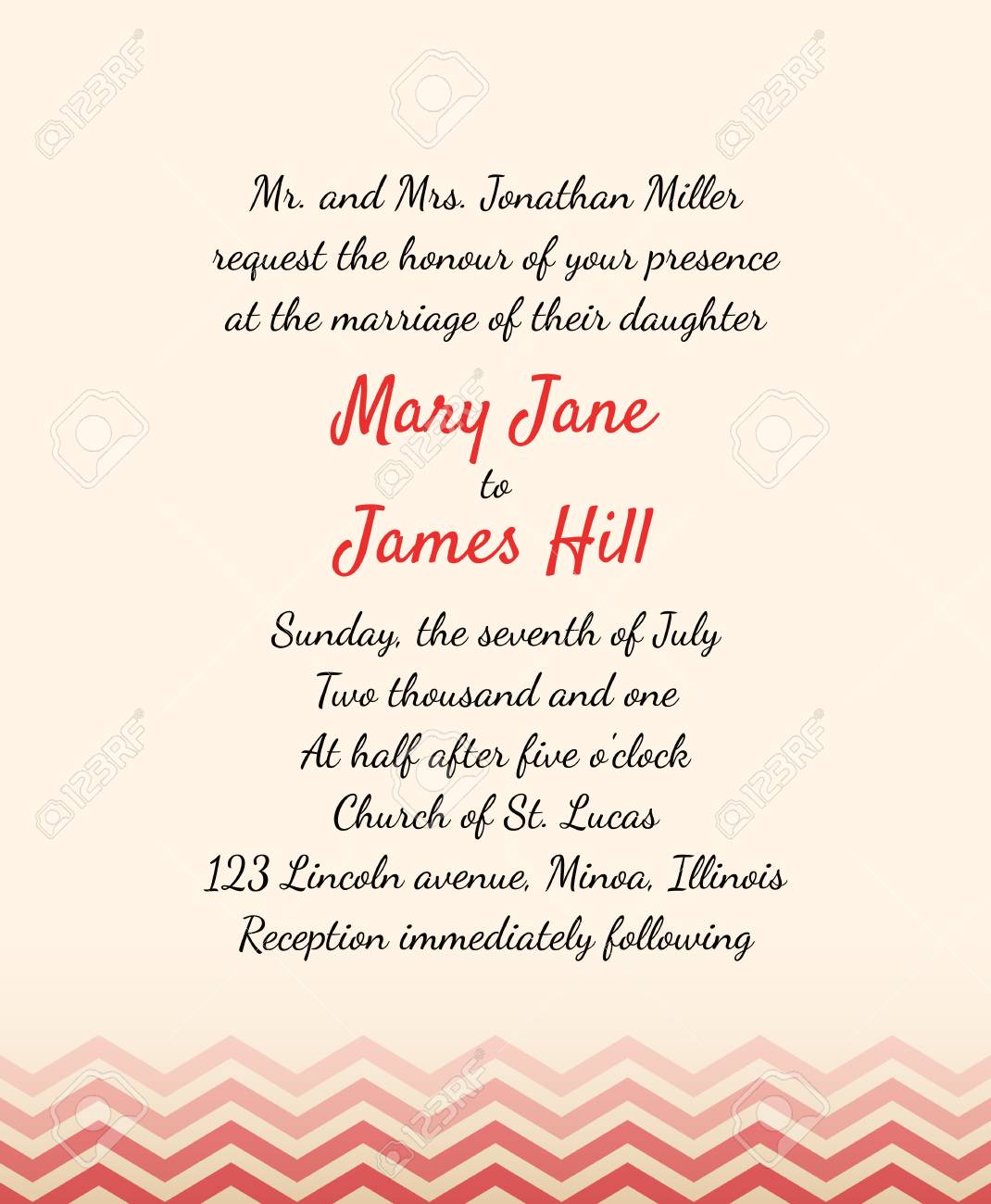 Mr. and Mrs. Jonathan Miller
request the honour of your presence
at the marriage of their daughter

Mary Jane
to
James Hill

Sunday, the seventh of July
Two thousand and one
At half after five o'clock
Church of St. Lucas
123 Lincoln avenue, Minoa, Illinois
Reception immediately following

123RF